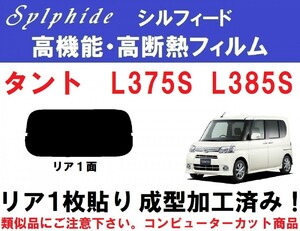 Sylphide シルフィード
高機能・高断熱フィルム

タント L375S L385S

リア１面

リア1枚貼り 成型加工済み！
類似品にご注意下さい。コンピューターカット商品